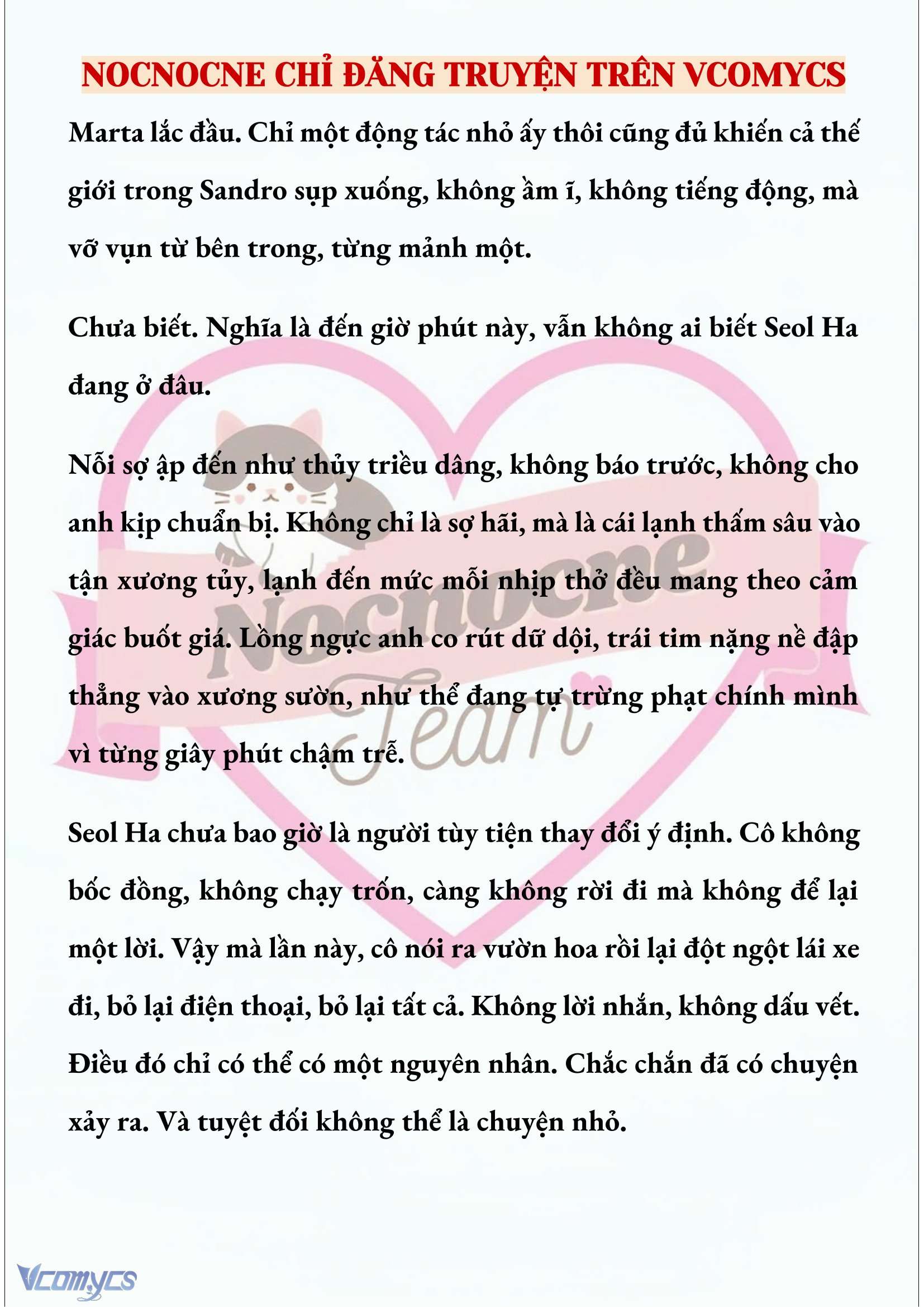 NOCNOCNE CHỈ ĐĂNG TRUYỆN TRÊN VCOMYCS

Marta lắc đầu. Chỉ một động tác nhỏ ấy thôi cũng đủ khiến cả thế giới trong Sandro sụp xuống, không ầm ĩ, không tiếng động, mà vỡ vụn từ bên trong, từng mảnh một.

Chưa biết. Nghĩa là đến giờ phút này, vẫn không ai biết Seol Ha đang ở đâu.

Nỗi sợ ập đến như thủy triều dâng, không báo trước, không cho anh kịp chuẩn bị. Không chỉ là sợ hãi, mà là cái lạnh thấm sâu vào tận xương tủy, lạnh đến mức mỗi nhịp thở đều mang theo cảm giác buốt giá. Lồng ngực anh co rút dữ dội, trái tim nặng nề đập thẳng vào xương sườn, như thể đang tự trừng phạt chính mình vì từng giây phút chậm trễ.

Seol Ha chưa bao giờ là người tùy tiện thay đổi ý định. Cô không bốc đồng, không chạy trốn, càng không rời đi mà không để lại một lời. Vậy mà lần này, cô nói ra vườn hoa rồi lại đột ngột lái xe đi, bỏ lại điện thoại, bỏ lại tất cả. Không lời nhắn, không dấu vết. Điều đó chỉ có thể có một nguyên nhân. Chắc chắn đã có chuyện xảy ra. Và tuyệt đối không thể là chuyện nhỏ.

Nocnocne Team

Vcomycs